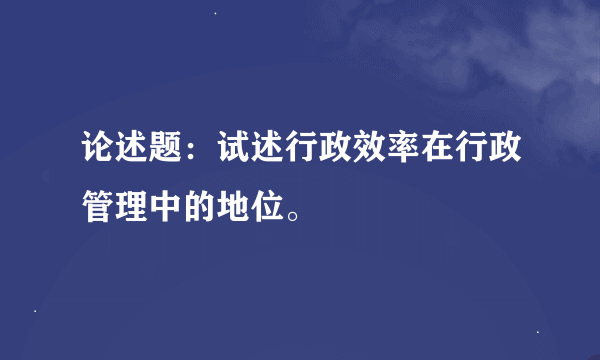 论述题：试述行政效率在行政管理中的地位。